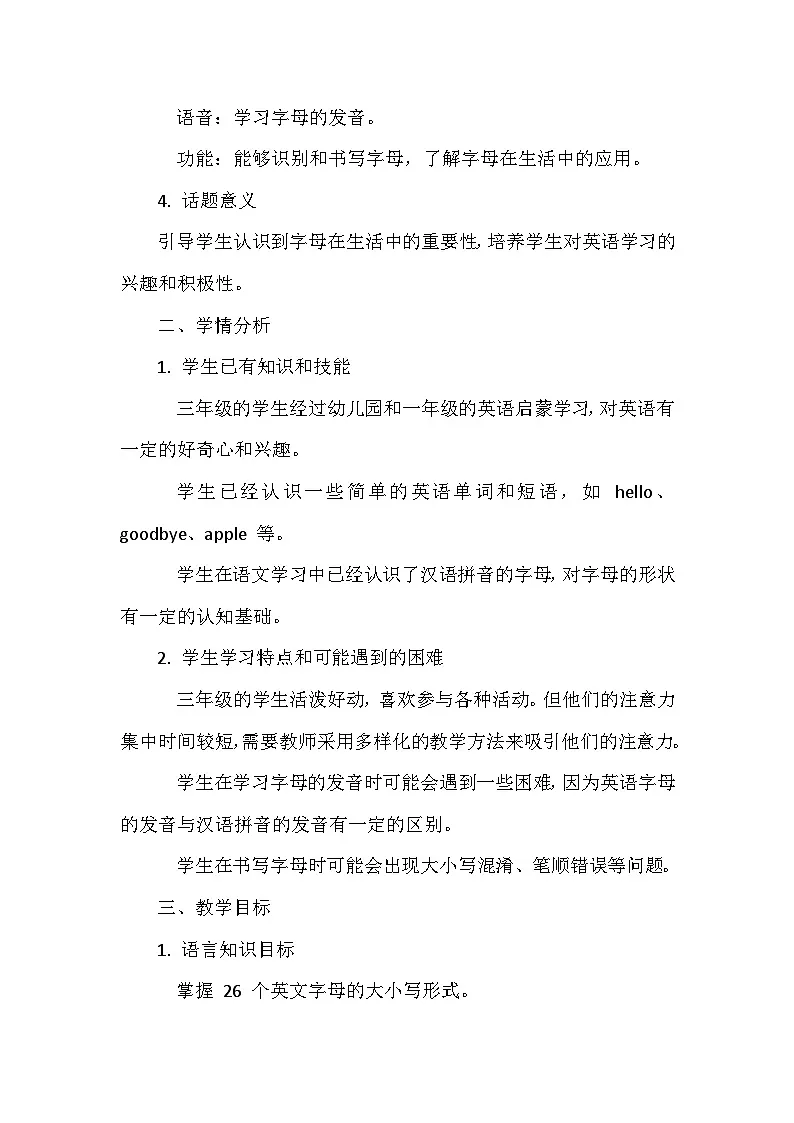 语音：学习字母的发音。

功能：能够识别和书写字母，了解字母在生活中的应用。

4. 话题意义

引导学生认识到字母在生活中的重要性，培养学生对英语学习的兴趣和积极性。

二、学情分析

1. 学生已有知识和技能

三年级的学生经过幼儿园和一年级的英语启蒙学习，对英语有一定的好奇心和兴趣。

学生已经认识一些简单的英语单词和短语，如 hello、goodbye、apple 等。

学生在语文学习中已经认识了汉语拼音的字母，对字母的形状有一定的认知基础。

2. 学生学习特点和可能遇到的困难

三年级的学生活泼好动，喜欢参与各种活动。但他们的注意力集中时间较短，需要教师采用多样化的教学方法来吸引他们的注意力。

学生在学习字母的发音时可能会遇到一些困难，因为英语字母的发音与汉语拼音的发音有一定的区别。

学生在书写字母时可能会出现大小写混淆、笔顺错误等问题。

三、教学目标

1. 语言知识目标

掌握 26 个英文字母的大小写形式。